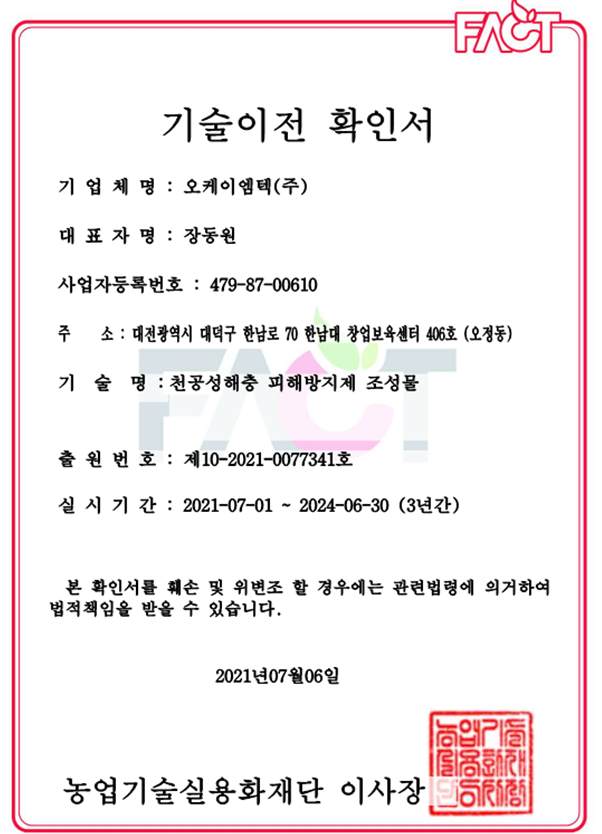 FACT

기술이전 확인서

기 업 체 명 : 오케이엠텍(주)

대 표 자 명 : 장동원

사업자등록번호 : 479-87-00610

주 소 : 대전광역시 대덕구 한남로 70 한남대 창업보육센터 406호 (오정동)

기 술 명 : 천공성해충 피해방지제 조성물

FACT

출 원 번 호 : 제10-2021-0077341호

실 시 기 간 : 2021-07-01 ~ 2024-06-30 (3년간)

본 확인서를 훼손 및 위변조 할 경우에는 관련법령에 의거하여 법적책임을 받을 수 있습니다.

2021년07월06일

농업기술실용화재단 이사장

농업기술실용화재단이사장인